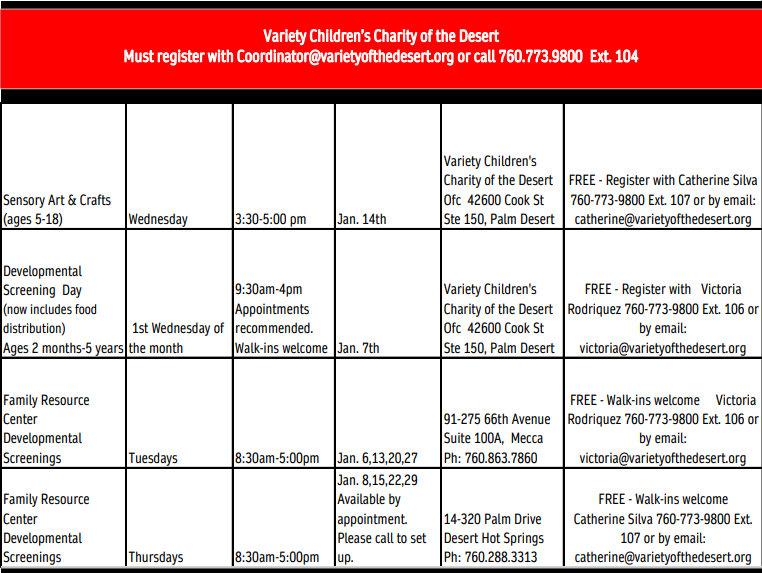 Variety Children's Charity of the Desert
Must register with Coordinator@varietyofthedesert.org or call 760.773.9800 Ext. 104

| | | | | | |
|---|---|---|---|---|---|
| Sensory Art & Crafts (ages 5-18) | Wednesday | 3:30-5:00 pm | Jan. 14th | Variety Children's Charity of the Desert Ofc 42600 Cook St Ste 150, Palm Desert | FREE - Register with Catherine Silva 760-773-9800 Ext. 107 or by email: catherine@varietyofthedesert.org |
| Developmental Screening Day (now includes food distribution) Ages 2 months-5 years | 1st Wednesday of the month | 9:30am-4pm Appointments recommended. Walk-ins welcome | Jan. 7th | Variety Children's Charity of the Desert Ofc 42600 Cook St Ste 150, Palm Desert | FREE - Register with Victoria Rodriquez 760-773-9800 Ext. 106 or by email: victoria@varietyofthedesert.org |
| Family Resource Center Developmental Screenings | Tuesdays | 8:30am-5:00pm | Jan. 6,13,20,27 | 91-275 66th Avenue Suite 100A, Mecca Ph: 760.863.7860 | FREE - Walk-ins welcome Victoria Rodriquez 760-773-9800 Ext. 106 or by email: victoria@varietyofthedesert.org |
| Family Resource Center Developmental Screenings | Thursdays | 8:30am-5:00pm | Jan. 8,15,22,29 Available by appointment. Please call to set up. | 14-320 Palm Drive Desert Hot Springs Ph: 760.288.3313 | FREE - Walk-ins welcome Catherine Silva 760-773-9800 Ext. 107 or by email: catherine@varietyofthedesert.org |